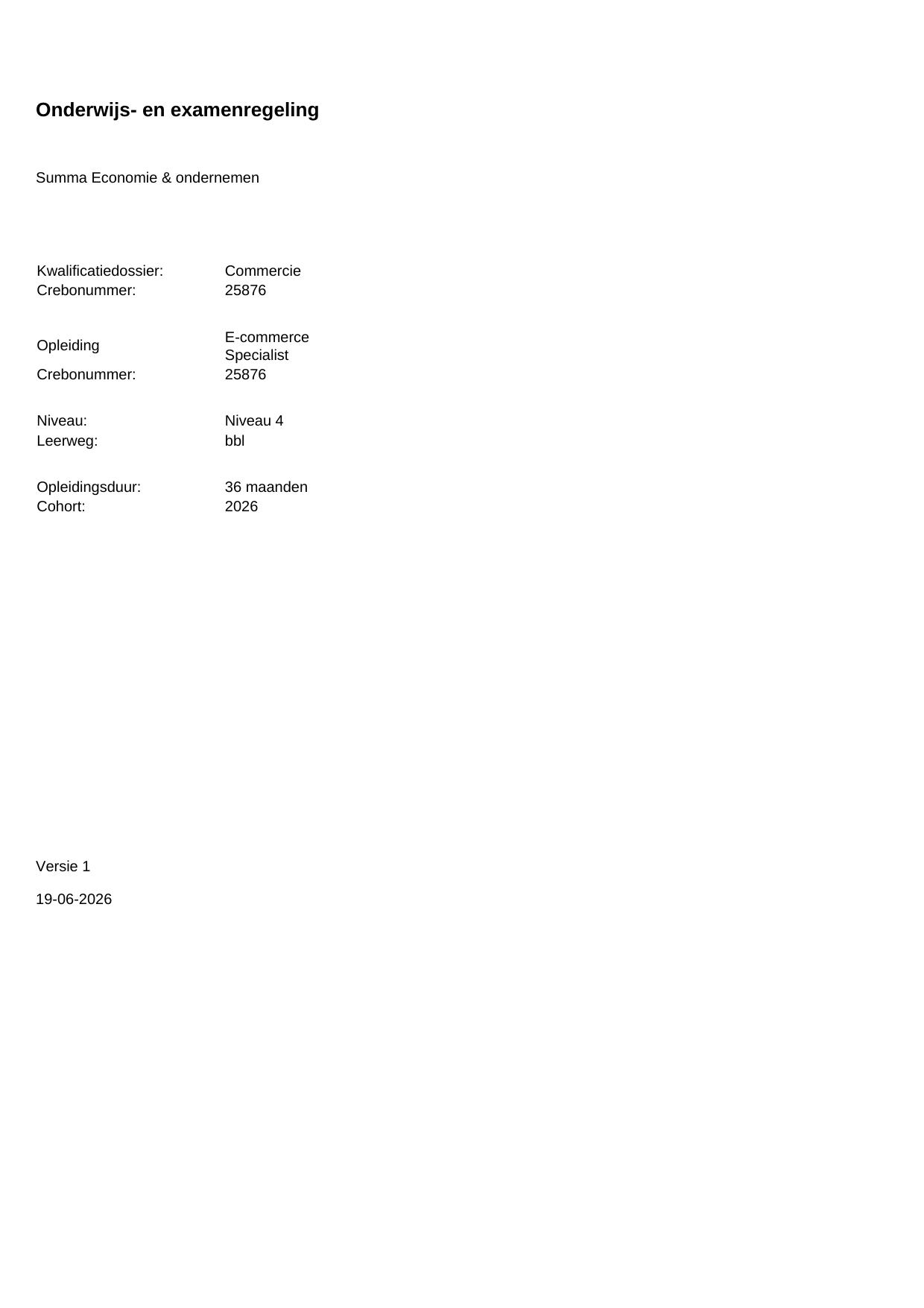 Onderwijs- en examenregeling

Summa Economie & ondernemen

Kwalificatiedossier: Commercie
Crebonummer: 25876

Opleiding E-commerce Specialist
Crebonummer: 25876

Niveau: Niveau 4
Leerweg: bbl

Opleidingsduur: 36 maanden
Cohort: 2026

Versie 1

19-06-2026